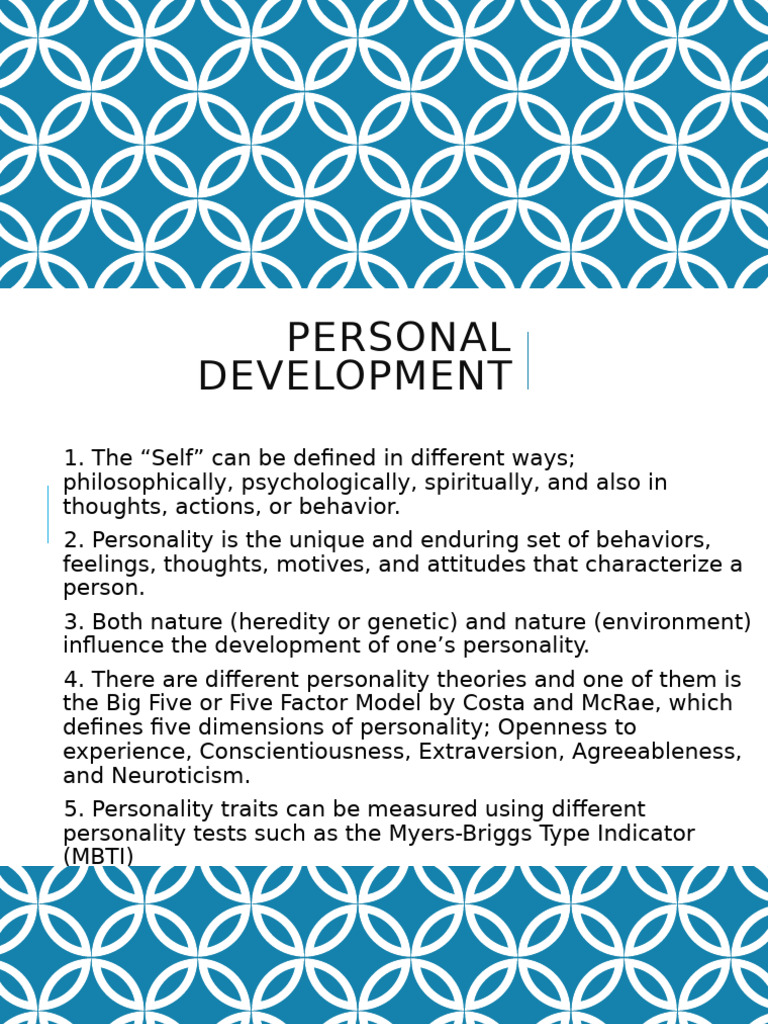 PERSONAL DEVELOPMENT

1. The “Self” can be defined in different ways; philosophically, psychologically, spiritually, and also in thoughts, actions, or behavior.

2. Personality is the unique and enduring set of behaviors, feelings, thoughts, motives, and attitudes that characterize a person.

3. Both nature (heredity or genetic) and nature (environment) influence the development of one’s personality.

4. There are different personality theories and one of them is the Big Five or Five Factor Model by Costa and McRae, which defines five dimensions of personality; Openness to experience, Conscientiousness, Extraversion, Agreeableness, and Neuroticism.

5. Personality traits can be measured using different personality tests such as the Myers-Briggs Type Indicator (MBTI)